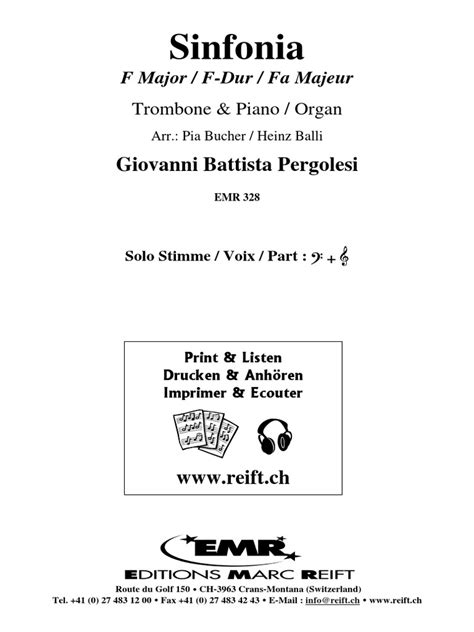 Sinfonia
F Major / F-Dur / Fa Majeur

Trombone & Piano / Organ

Arr.: Pia Bucher / Heinz Balli

Giovanni Battista Pergolesi

EMR 328

Solo Stimme / Voix / Part : 𝄢 + 𝄞

Print & Listen
Drucken & Anhören
Imprimer & Ecouter

www.reift.ch

EMR

EDITIONS MARC REIFT

Route du Golf 150 • CH-3963 Crans-Montana (Switzerland)
Tel. +41 (0) 27 483 12 00 • Fax +41 (0) 27 483 42 43 • E-Mail : info@reift.ch • www.reift.ch